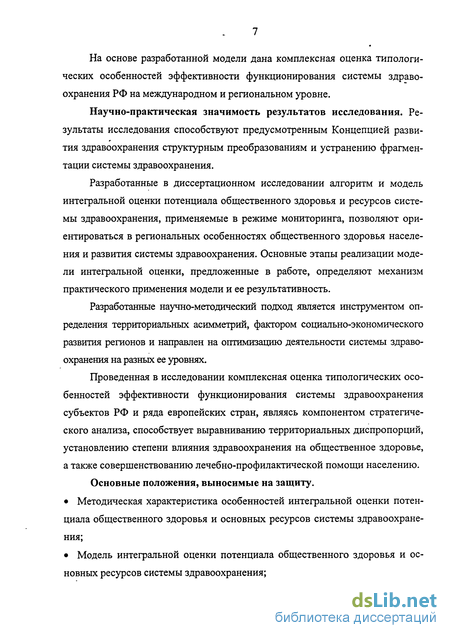 7

На основе разработанной модели дана комплексная оценка типологических особенностей эффективности функционирования системы здравоохранения РФ на международном и региональном уровне.

Научно-практическая значимость результатов исследования. Результаты исследования способствуют предусмотренным Концепцией развития здравоохранения структурным преобразованиям и устранению фрагментации системы здравоохранения.

Разработанные в диссертационном исследовании алгоритм и модель интегральной оценки потенциала общественного здоровья и ресурсов системы здравоохранения, применяемые в режиме мониторинга, позволяют ориентироваться в региональных особенностях общественного здоровья населения и развития системы здравоохранения. Основные этапы реализации модели интегральной оценки, предложенные в работе, определяют механизм практического применения модели и ее результативность.

Разработанные научно-методический подход является инструментом определения территориальных асимметрий, фактором социально-экономического развития регионов и направлен на оптимизацию деятельности системы здравоохранения на разных ее уровнях.

Проведенная в исследовании комплексная оценка типологических особенностей эффективности функционирования системы здравоохранения субъектов РФ и ряда европейских стран, являясь компонентом стратегического анализа, способствует выравниванию территориальных диспропорций, установлению степени влияния здравоохранения на общественное здоровье, а также совершенствованию лечебно-профилактической помощи населению.

Основные положения, выносимые на защиту.

• Методическая характеристика особенностей интегральной оценки потенциала общественного здоровья и основных ресурсов системы здравоохранения;

• Модель интегральной оценки потенциала общественного здоровья и основных ресурсов системы здравоохранения;

dsLib.net
библиотека диссертаций